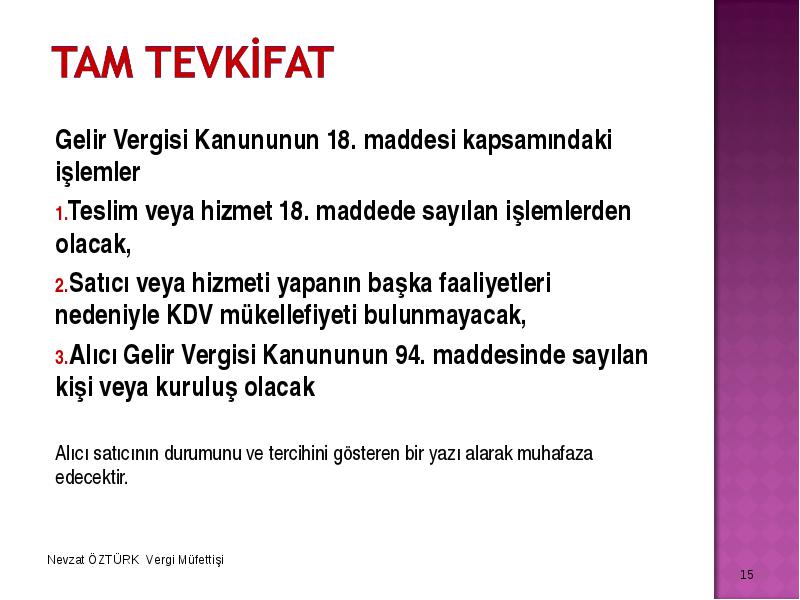 TAM TEVKİFAT

Gelir Vergisi Kanununun 18. maddesi kapsamındaki işlemler

1.Teslim veya hizmet 18. maddede sayılan işlemlerden olacak,

2.Satıcı veya hizmeti yapanın başka faaliyetleri nedeniyle KDV mükellefiyeti bulunmayacak,

3.Alıcı Gelir Vergisi Kanununun 94. maddesinde sayılan kişi veya kuruluş olacak

Alıcı satıcının durumunu ve tercihini gösteren bir yazı alarak muhafaza edecektir.

Nevzat ÖZTÜRK Vergi Müfettişi

15